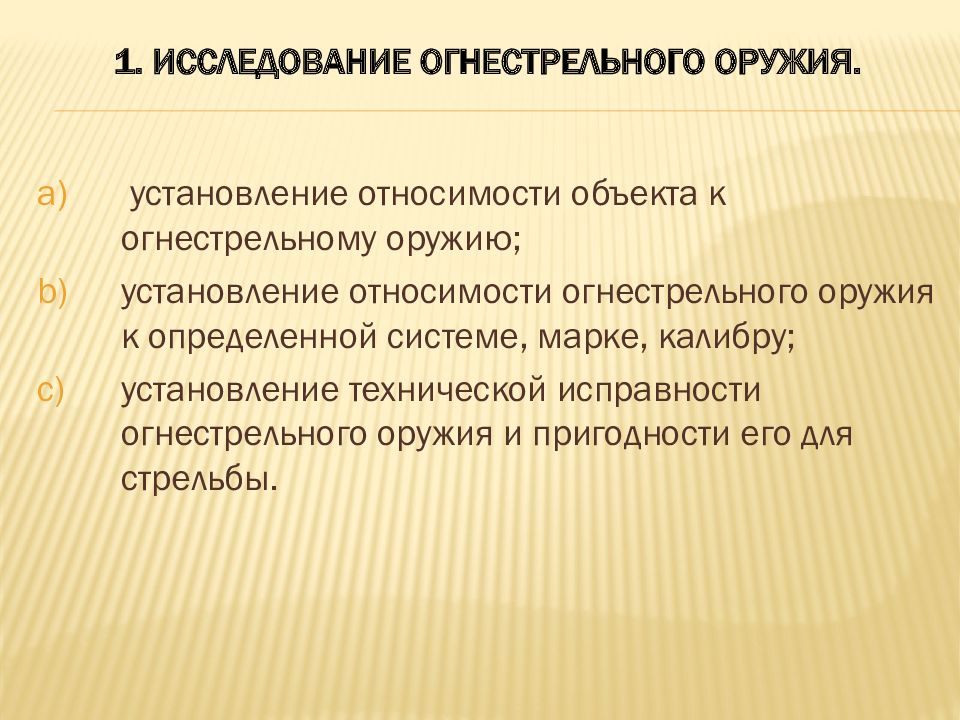 1. ИССЛЕДОВАНИЕ ОГНЕСТРЕЛЬНОГО ОРУЖИЯ.

a) установление относимости объекта к огнестрельному оружию;

b) установление относимости огнестрельного оружия к определенной системе, марке, калибру;

c) установление технической исправности огнестрельного оружия и пригодности его для стрельбы.